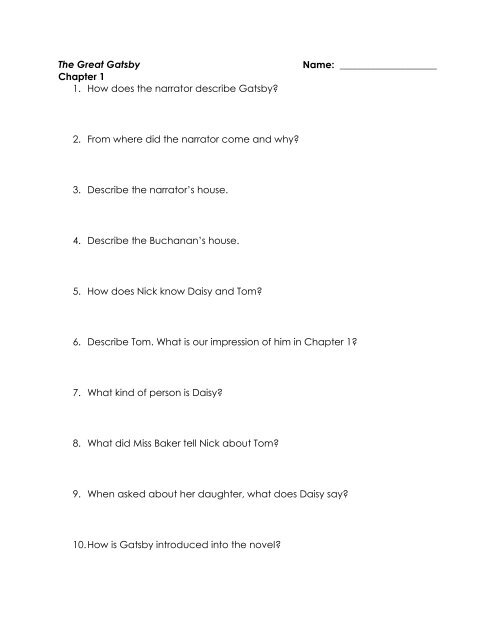 The Great Gatsby Name: ____________________
Chapter 1

1. How does the narrator describe Gatsby?

2. From where did the narrator come and why?

3. Describe the narrator's house.

4. Describe the Buchanan's house.

5. How does Nick know Daisy and Tom?

6. Describe Tom. What is our impression of him in Chapter 1?

7. What kind of person is Daisy?

8. What did Miss Baker tell Nick about Tom?

9. When asked about her daughter, what does Daisy say?

10. How is Gatsby introduced into the novel?